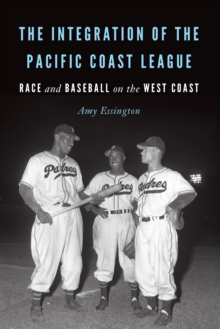 THE INTEGRATION OF THE PACIFIC COAST LEAGUE

RACE and BASEBALL on the WEST COAST

Amy Essington

Padres

Padres

Padres